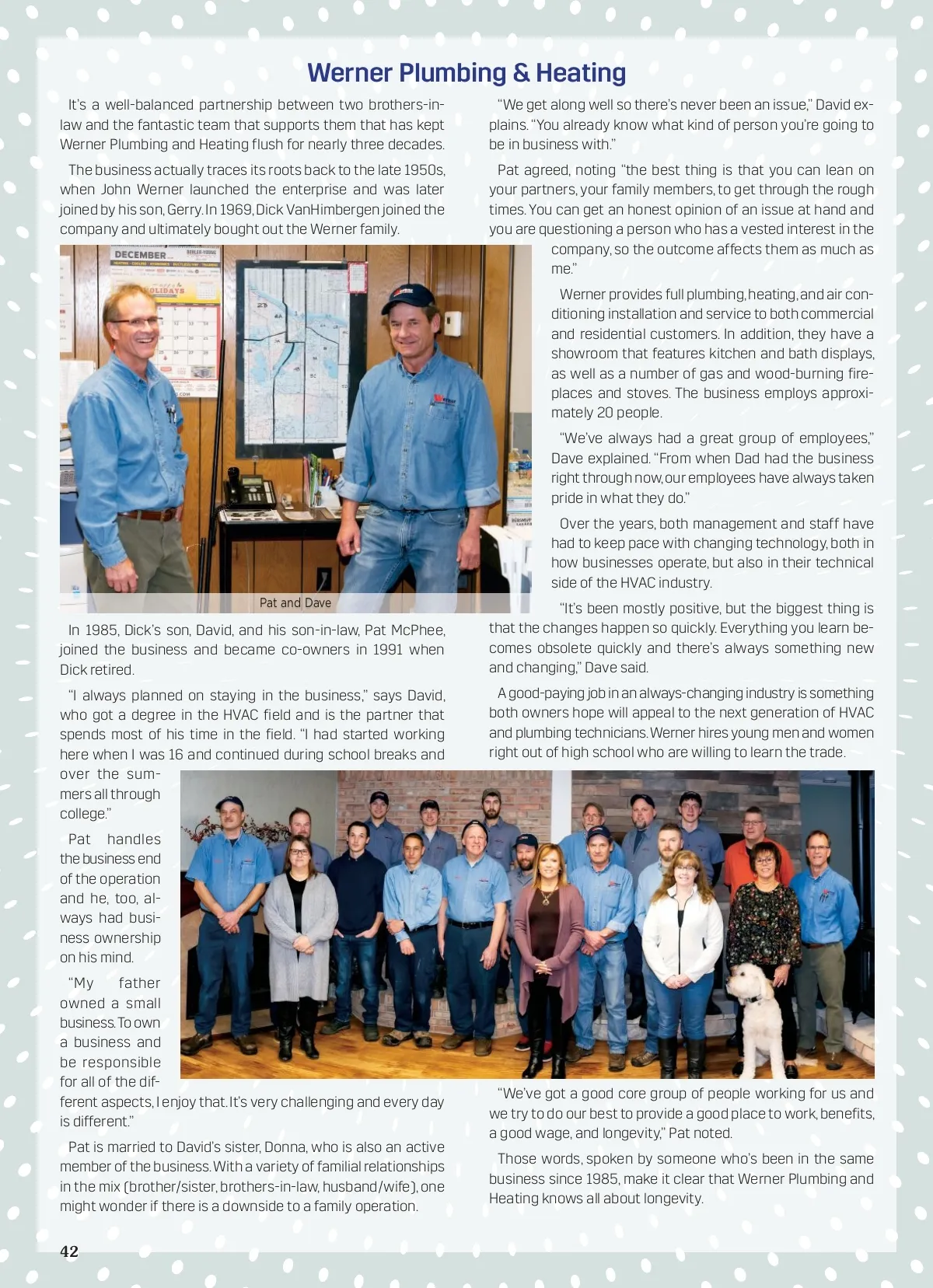 Werner Plumbing & Heating

It's a well-balanced partnership between two brothers-in-law and the fantastic team that supports them that has kept Werner Plumbing and Heating flush for nearly three decades.

The business actually traces its roots back to the late 1950s, when John Werner launched the enterprise and was later joined by his son, Gerry. In 1969, Dick VanHimbergen joined the company and ultimately bought out the Werner family.

DECEMBER

HOLIDAYS

Pat and Dave

In 1985, Dick's son, David, and his son-in-law, Pat McPhee, joined the business and became co-owners in 1991 when Dick retired.

"I always planned on staying in the business," says David, who got a degree in the HVAC field and is the partner that spends most of his time in the field. "I had started working here when I was 16 and continued during school breaks and over the summers all through college."

Pat handles the business end of the operation and he, too, always had business ownership on his mind.

"My father owned a small business. To own a business and be responsible for all of the different aspects, I enjoy that. It's very challenging and every day is different."

Pat is married to David's sister, Donna, who is also an active member of the business. With a variety of familial relationships in the mix (brother/sister, brothers-in-law, husband/wife), one might wonder if there is a downside to a family operation.

"We get along well so there's never been an issue," David explains. "You already know what kind of person you're going to be in business with."

Pat agreed, noting "the best thing is that you can lean on your partners, your family members, to get through the rough times. You can get an honest opinion of an issue at hand and you are questioning a person who has a vested interest in the company, so the outcome affects them as much as me."

Werner provides full plumbing, heating, and air conditioning installation and service to both commercial and residential customers. In addition, they have a showroom that features kitchen and bath displays, as well as a number of gas and wood-burning fireplaces and stoves. The business employs approximately 20 people.

"We've always had a great group of employees," Dave explained. "From when Dad had the business right through now, our employees have always taken pride in what they do."

Over the years, both management and staff have had to keep pace with changing technology, both in how businesses operate, but also in their technical side of the HVAC industry.

"It's been mostly positive, but the biggest thing is that the changes happen so quickly. Everything you learn becomes obsolete quickly and there's always something new and changing," Dave said.

A good-paying job in an always-changing industry is something both owners hope will appeal to the next generation of HVAC and plumbing technicians. Werner hires young men and women right out of high school who are willing to learn the trade.

"We've got a good core group of people working for us and we try to do our best to provide a good place to work, benefits, a good wage, and longevity," Pat noted.

Those words, spoken by someone who's been in the same business since 1985, make it clear that Werner Plumbing and Heating knows all about longevity.

42